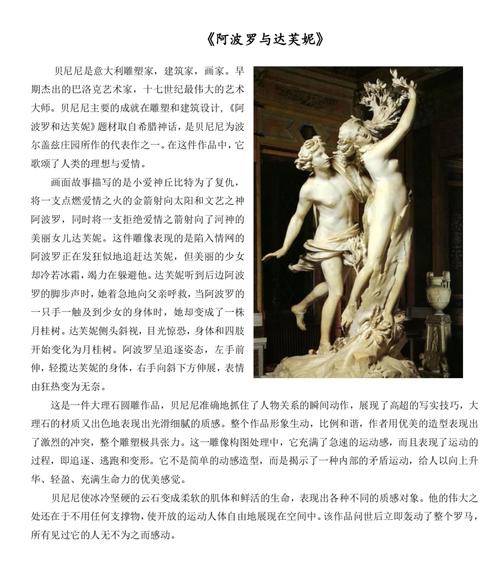 《阿波罗与达芙妮》

贝尼尼是意大利雕塑家，建筑家，画家。早期杰出的巴洛克艺术家，十七世纪最伟大的艺术大师。贝尼尼主要的成就在雕塑和建筑设计，《阿波罗和达芙妮》题材取自希腊神话，是贝尼尼为波尔盖兹庄园所作的代表作之一。在这件作品中，它歌颂了人类的理想与爱情。

画面故事描写的是小爱神丘比特为了复仇，将一支点燃爱情之火的金箭射向太阳和文艺之神阿波罗，同时将一支拒绝爱情之箭射向了河神的美丽女儿达芙妮。这件雕像表现的是陷入情网的阿波罗正在发狂似地追赶达芙妮，但美丽的少女却冷若冰霜，竭力在躲避他。达芙妮听到后边阿波罗的脚步声时，她着急地向父亲呼救，当阿波罗的一只手一触及到少女的身体时，她却变成了一株月桂树。达芙妮侧头斜视，目光惊恐，身体和四肢开始变化为月桂树。阿波罗呈追逐姿态，左手前伸，轻揽达芙妮的身体，右手向斜下方伸展，表情由狂热变为无奈。

这是一件大理石圆雕作品，贝尼尼准确地抓住了人物关系的瞬间动作，展现了高超的写实技巧，大理石的材质又出色地表现出光滑细腻的质感。整个作品形象生动，比例和谐，作者用优美的造型表现出了激烈的冲突，整个雕塑极具张力。这一雕像构图处理中，它充满了急速的运动感，而且表现了运动的过程，即追逐、逃跑和变形。它不是简单的动感造型，而是揭示了一种内部的矛盾运动，给人以向上升华、轻盈、充满生命力的优美感觉。

贝尼尼使冰冷坚硬的云石变成柔软的肌体和鲜活的生命，表现出各种不同的质感对象。他的伟大之处还在于不用任何支撑物，使开放的运动人体自由地展现在空间中。该作品问世后立即轰动了整个罗马，所有见过它的人无不为之而感动。